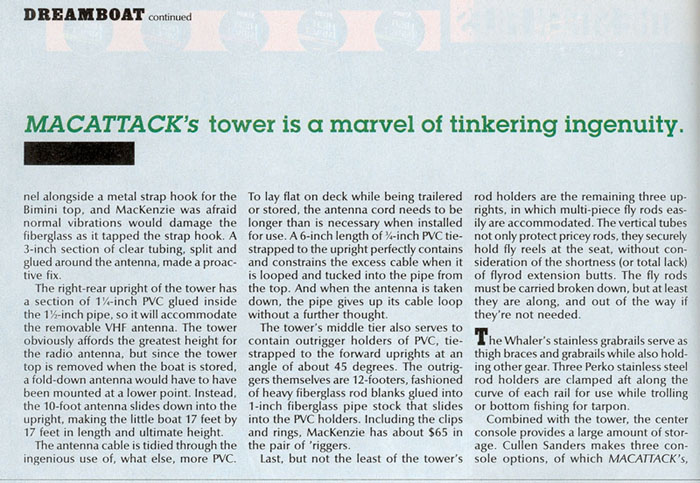 DREAMBOAT continued

MACATTACK's tower is a marvel of tinkering ingenuity.

nel alongside a metal strap hook for the Bimini top, and MacKenzie was afraid normal vibrations would damage the fiberglass as it tapped the strap hook. A 3-inch section of clear tubing, split and glued around the antenna, made a proactive fix.

The right-rear upright of the tower has a section of 1¼-inch PVC glued inside the 1½-inch pipe, so it will accommodate the removable VHF antenna. The tower obviously affords the greatest height for the radio antenna, but since the tower top is removed when the boat is stored, a fold-down antenna would have to have been mounted at a lower point. Instead, the 10-foot antenna slides down into the upright, making the little boat 17 feet by 17 feet in length and ultimate height.

The antenna cable is tidied through the ingenious use of, what else, more PVC. To lay flat on deck while being trailered or stored, the antenna cord needs to be longer than is necessary when installed for use. A 6-inch length of ¾-inch PVC tie-strapped to the upright perfectly contains and constrains the excess cable when it is looped and tucked into the pipe from the top. And when the antenna is taken down, the pipe gives up its cable loop without a further thought.

The tower's middle tier also serves to contain outrigger holders of PVC, tie-strapped to the forward uprights at an angle of about 45 degrees. The outriggers themselves are 12-footers, fashioned of heavy fiberglass rod blanks glued into 1-inch fiberglass pipe stock that slides into the PVC holders. Including the clips and rings, MacKenzie has about $65 in the pair of 'riggers.

Last, but not the least of the tower's rod holders are the remaining three uprights, in which multi-piece fly rods easily are accommodated. The vertical tubes not only protect pricey rods, they securely hold fly reels at the seat, without consideration of the shortness (or total lack) of flyrod extension butts. The fly rods must be carried broken down, but at least they are along, and out of the way if they're not needed.

The Whaler's stainless grabrails serve as thigh braces and grabrails while also holding other gear. Three Perko stainless steel rod holders are clamped aft along the curve of each rail for use while trolling or bottom fishing for tarpon.

Combined with the tower, the center console provides a large amount of storage. Cullen Sanders makes three console options, of which MACATTACK's,